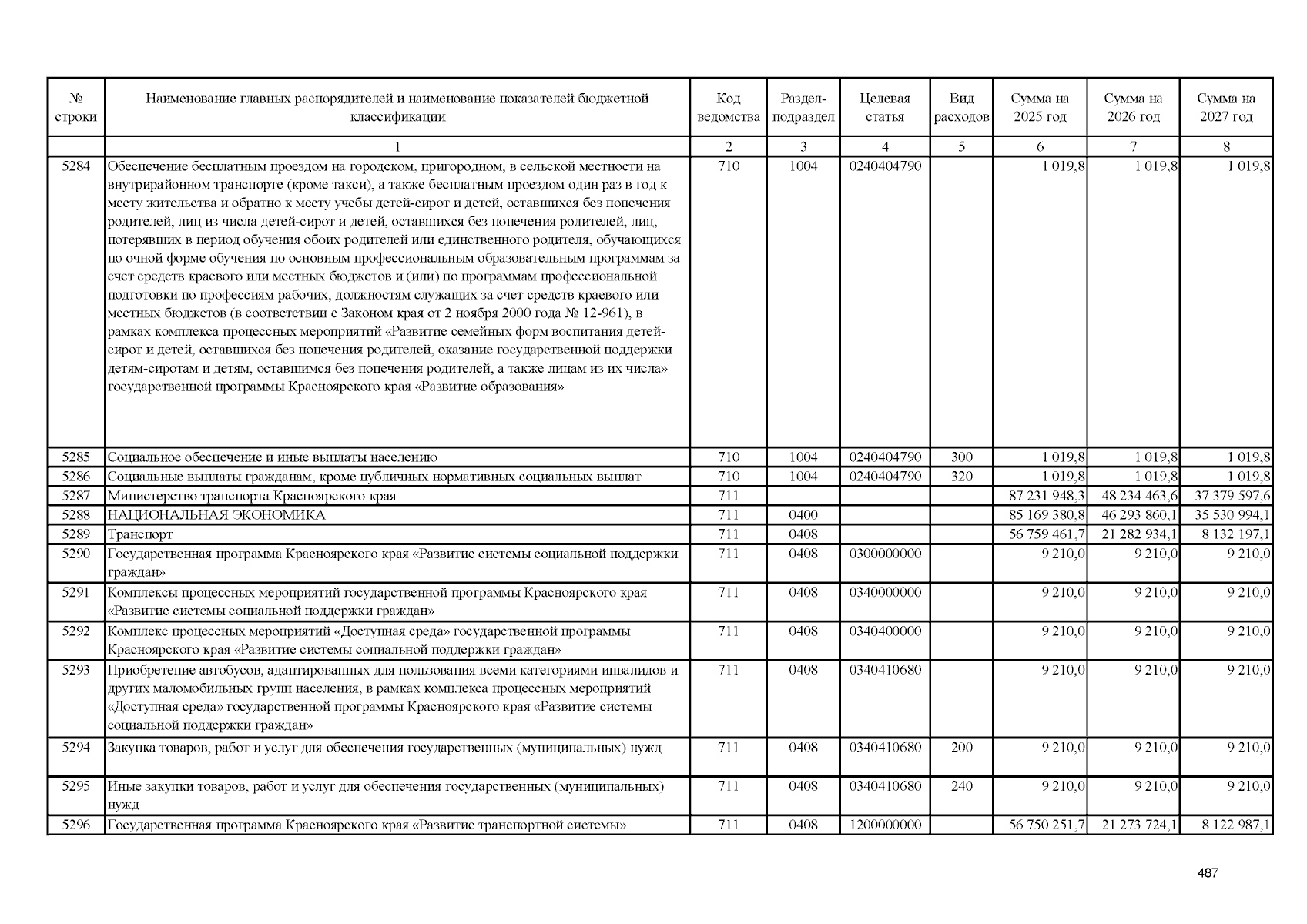 | № строки | Наименование главных распорядителей и наименование показателей бюджетной классификации | Код ведомства | Раздел-подраздел | Целевая статья | Вид расходов | Сумма на 2025 год | Сумма на 2026 год | Сумма на 2027 год |
|---|---|---|---|---|---|---|---|---|
| | 1 | 2 | 3 | 4 | 5 | 6 | 7 | 8 |
| 5284 | Обеспечение бесплатным проездом на городском, пригородном, в сельской местности на внутрирайонном транспорте (кроме такси), а также бесплатным проездом один раз в год к месту жительства и обратно к месту учебы детей-сирот и детей, оставшихся без попечения родителей, лиц из числа детей-сирот и детей, оставшихся без попечения родителей, лиц, потерявших в период обучения обоих родителей или единственного родителя, обучающихся по очной форме обучения по основным профессиональным образовательным программам за счет средств краевого или местных бюджетов и (или) по программам профессиональной подготовки по профессиям рабочих, должностям служащих за счет средств краевого или местных бюджетов (в соответствии с Законом края от 2 ноября 2000 года № 12-961), в рамках комплекса процессных мероприятий «Развитие семейных форм воспитания детей-сирот и детей, оставшихся без попечения родителей, оказание государственной поддержки детям-сиротам и детям, оставшимся без попечения родителей, а также лицам из их числа» государственной программы Красноярского края «Развитие образования» | 710 | 1004 | 0240404790 | | 1 019,8 | 1 019,8 | 1 019,8 |
| 5285 | Социальное обеспечение и иные выплаты населению | 710 | 1004 | 0240404790 | 300 | 1 019,8 | 1 019,8 | 1 019,8 |
| 5286 | Социальные выплаты гражданам, кроме публичных нормативных социальных выплат | 710 | 1004 | 0240404790 | 320 | 1 019,8 | 1 019,8 | 1 019,8 |
| 5287 | Министерство транспорта Красноярского края | 711 | | | | 87 231 948,3 | 48 234 463,6 | 37 379 597,6 |
| 5288 | НАЦИОНАЛЬНАЯ ЭКОНОМИКА | 711 | 0400 | | | 85 169 380,8 | 46 293 860,1 | 35 530 994,1 |
| 5289 | Транспорт | 711 | 0408 | | | 56 759 461,7 | 21 282 934,1 | 8 132 197,1 |
| 5290 | Государственная программа Красноярского края «Развитие системы социальной поддержки граждан» | 711 | 0408 | 0300000000 | | 9 210,0 | 9 210,0 | 9 210,0 |
| 5291 | Комплексы процессных мероприятий государственной программы Красноярского края «Развитие системы социальной поддержки граждан» | 711 | 0408 | 0340000000 | | 9 210,0 | 9 210,0 | 9 210,0 |
| 5292 | Комплекс процессных мероприятий «Доступная среда» государственной программы Красноярского края «Развитие системы социальной поддержки граждан» | 711 | 0408 | 0340400000 | | 9 210,0 | 9 210,0 | 9 210,0 |
| 5293 | Приобретение автобусов, адаптированных для пользования всеми категориями инвалидов и других маломобильных групп населения, в рамках комплекса процессных мероприятий «Доступная среда» государственной программы Красноярского края «Развитие системы социальной поддержки граждан» | 711 | 0408 | 0340410680 | | 9 210,0 | 9 210,0 | 9 210,0 |
| 5294 | Закупка товаров, работ и услуг для обеспечения государственных (муниципальных) нужд | 711 | 0408 | 0340410680 | 200 | 9 210,0 | 9 210,0 | 9 210,0 |
| 5295 | Иные закупки товаров, работ и услуг для обеспечения государственных (муниципальных) нужд | 711 | 0408 | 0340410680 | 240 | 9 210,0 | 9 210,0 | 9 210,0 |
| 5296 | Государственная программа Красноярского края «Развитие транспортной системы» | 711 | 0408 | 1200000000 | | 56 750 251,7 | 21 273 724,1 | 8 122 987,1 |

487